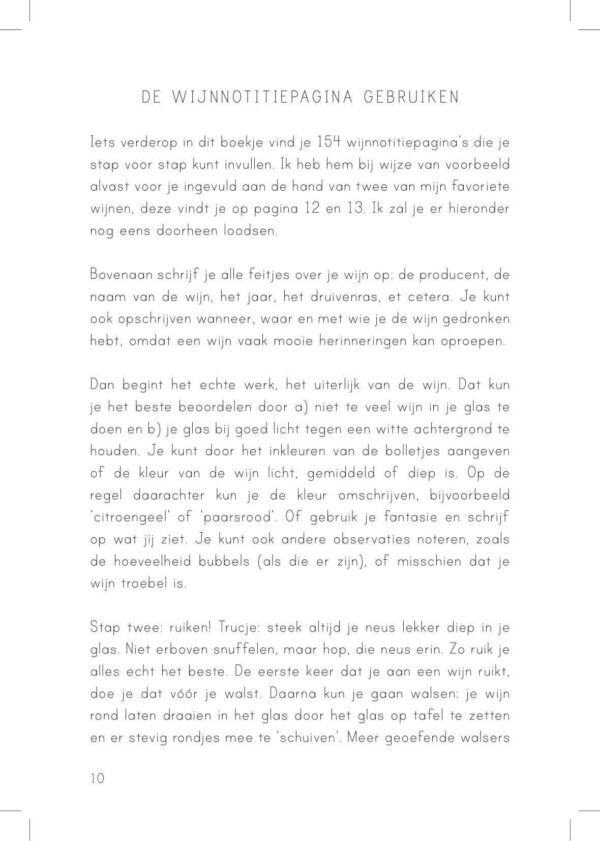 DE WIJNNOTITIEPAGINA GEBRUIKEN

Iets verderop in dit boekje vind je 154 wijnnotitiepagina's die je stap voor stap kunt invullen. Ik heb hem bij wijze van voorbeeld alvast voor je ingevuld aan de hand van twee van mijn favoriete wijnen, deze vindt je op pagina 12 en 13. Ik zal je er hieronder nog eens doorheen loodsen.

Bovenaan schrijf je alle feitjes over je wijn op: de producent, de naam van de wijn, het jaar, het druivenras, et cetera. Je kunt ook opschrijven wanneer, waar en met wie je de wijn gedronken hebt, omdat een wijn vaak mooie herinneringen kan oproepen.

Dan begint het echte werk, het uiterlijk van de wijn. Dat kun je het beste beoordelen door a) niet te veel wijn in je glas te doen en b) je glas bij goed licht tegen een witte achtergrond te houden. Je kunt door het inkleuren van de bolletjes aangeven of de kleur van de wijn licht, gemiddeld of diep is. Op de regel daarachter kun je de kleur omschrijven, bijvoorbeeld 'citroengeel' of 'paarsrood'. Of gebruik je fantasie en schrijf op wat jij ziet. Je kunt ook andere observaties noteren, zoals de hoeveelheid bubbels (als die er zijn), of misschien dat je wijn troebel is.

Stap twee: ruiken! Trucje: steek altijd je neus lekker diep in je glas. Niet erboven snuffelen, maar hop, die neus erin. Zo ruik je alles echt het beste. De eerste keer dat je aan een wijn ruikt, doe je dat vóór je walst. Daarna kun je gaan walsen: je wijn rond laten draaien in het glas door het glas op tafel te zetten en er stevig rondjes mee te 'schuiven'. Meer geoefende walsers

10